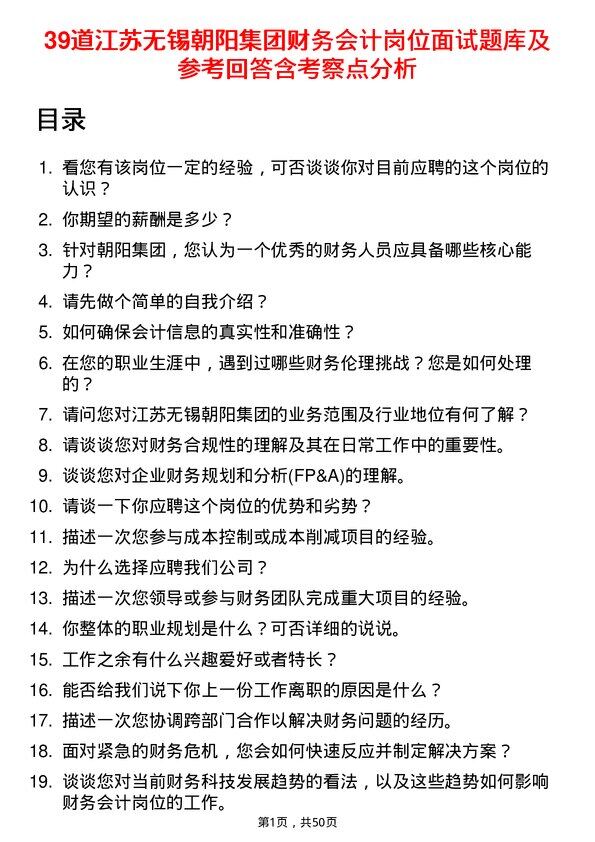 39道江苏无锡朝阳集团财务会计岗位面试题库及参考回答含考察点分析

目录

1. 看您有该岗位一定的经验，可否谈谈你对目前应聘的这个岗位的认识？
2. 你期望的薪酬是多少？
3. 针对朝阳集团，您认为一个优秀的财务人员应具备哪些核心能力？
4. 请先做个简单的自我介绍？
5. 如何确保会计信息的真实性和准确性？
6. 在您的职业生涯中，遇到过哪些财务伦理挑战？您是如何处理的？
7. 请问您对江苏无锡朝阳集团的业务范围及行业地位有何了解？
8. 请谈谈您对财务合规性的理解及其在日常工作中的重要性。
9. 谈谈您对企业财务规划和分析(FP&A)的理解。
10. 请谈一下你应聘这个岗位的优势和劣势？
11. 描述一次您参与成本控制或成本削减项目的经验。
12. 为什么选择应聘我们公司？
13. 描述一次您领导或参与财务团队完成重大项目的经验。
14. 你整体的职业规划是什么？可否详细的说说。
15. 工作之余有什么兴趣爱好或者特长？
16. 能否给我们说下你上一份工作离职的原因是什么？
17. 描述一次您协调跨部门合作以解决财务问题的经历。
18. 面对紧急的财务危机，您会如何快速反应并制定解决方案？
19. 谈谈您对当前财务科技发展趋势的看法，以及这些趋势如何影响财务会计岗位的工作。

第1页，共50页